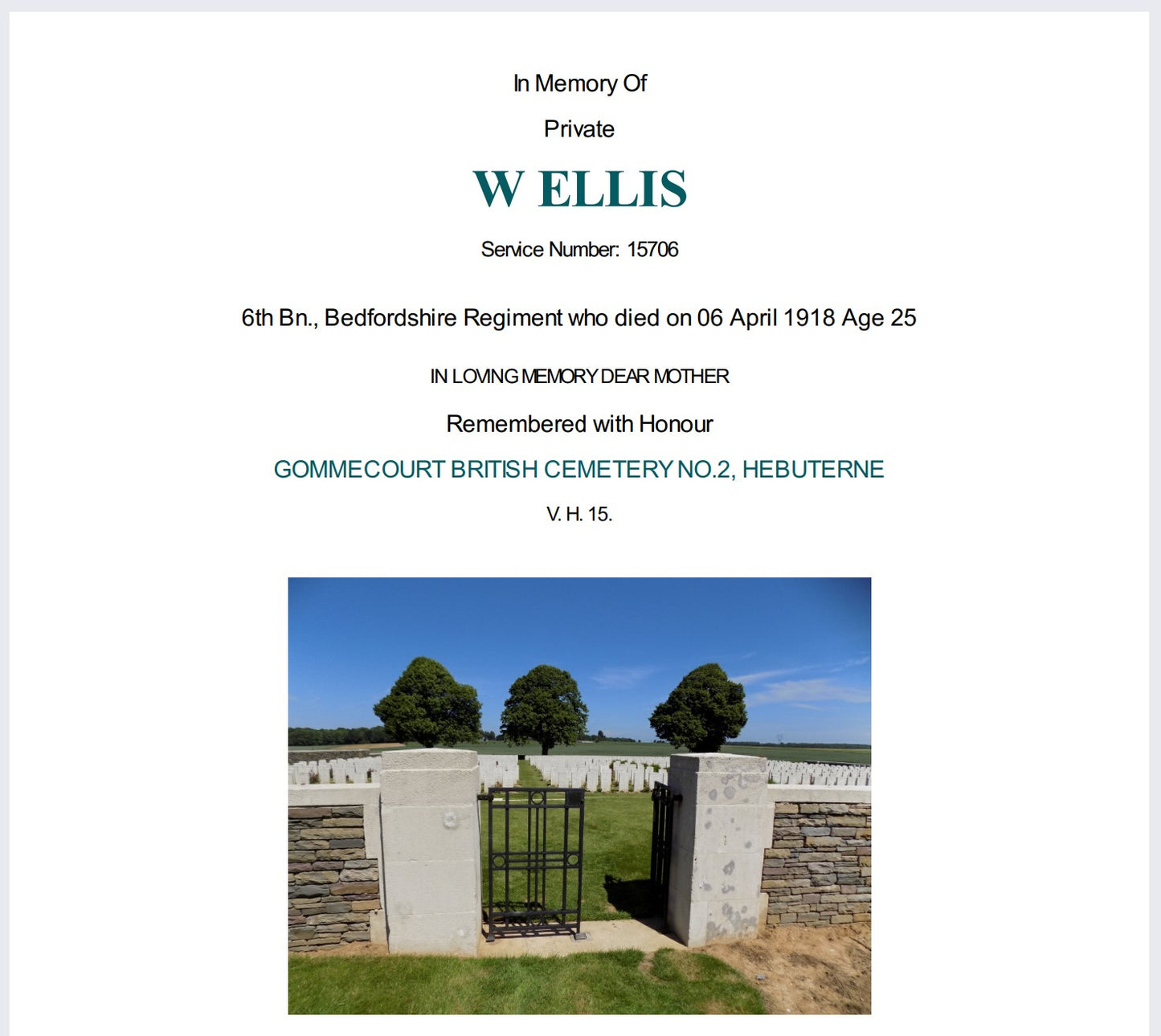 In Memory Of

Private

W ELLIS

Service Number: 15706

6th Bn., Bedfordshire Regiment who died on 06 April 1918 Age 25

IN LOVING MEMORY DEAR MOTHER

Remembered with Honour

GOMMECOURT BRITISH CEMETERY NO.2, HEBUTERNE

V. H. 15.